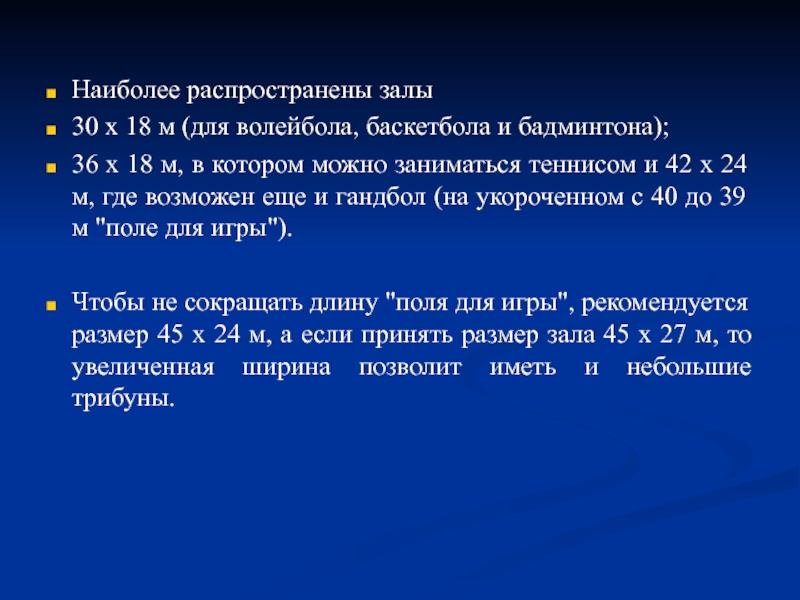 Наиболее распространены залы

30 х 18 м (для волейбола, баскетбола и бадминтона);

36 х 18 м, в котором можно заниматься теннисом и 42 х 24 м, где возможен еще и гандбол (на укороченном с 40 до 39 м "поле для игры").

Чтобы не сокращать длину "поля для игры", рекомендуется размер 45 х 24 м, а если принять размер зала 45 х 27 м, то увеличенная ширина позволит иметь и небольшие трибуны.